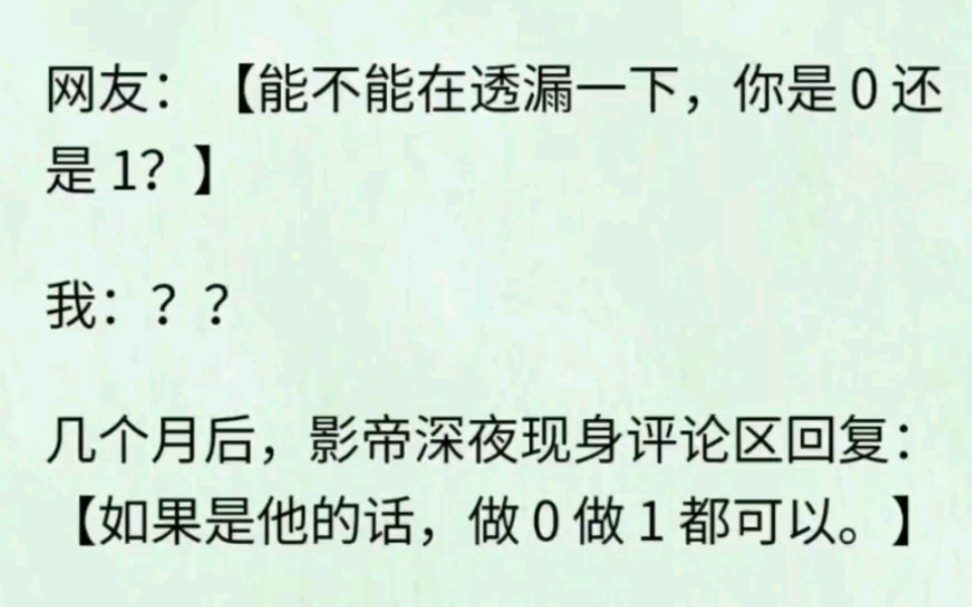 网友：【能不能在透漏一下，你是 0 还是 1？】

我：？？

几个月后，影帝深夜现身评论区回复：【如果是他的话，做 0 做 1 都可以。】